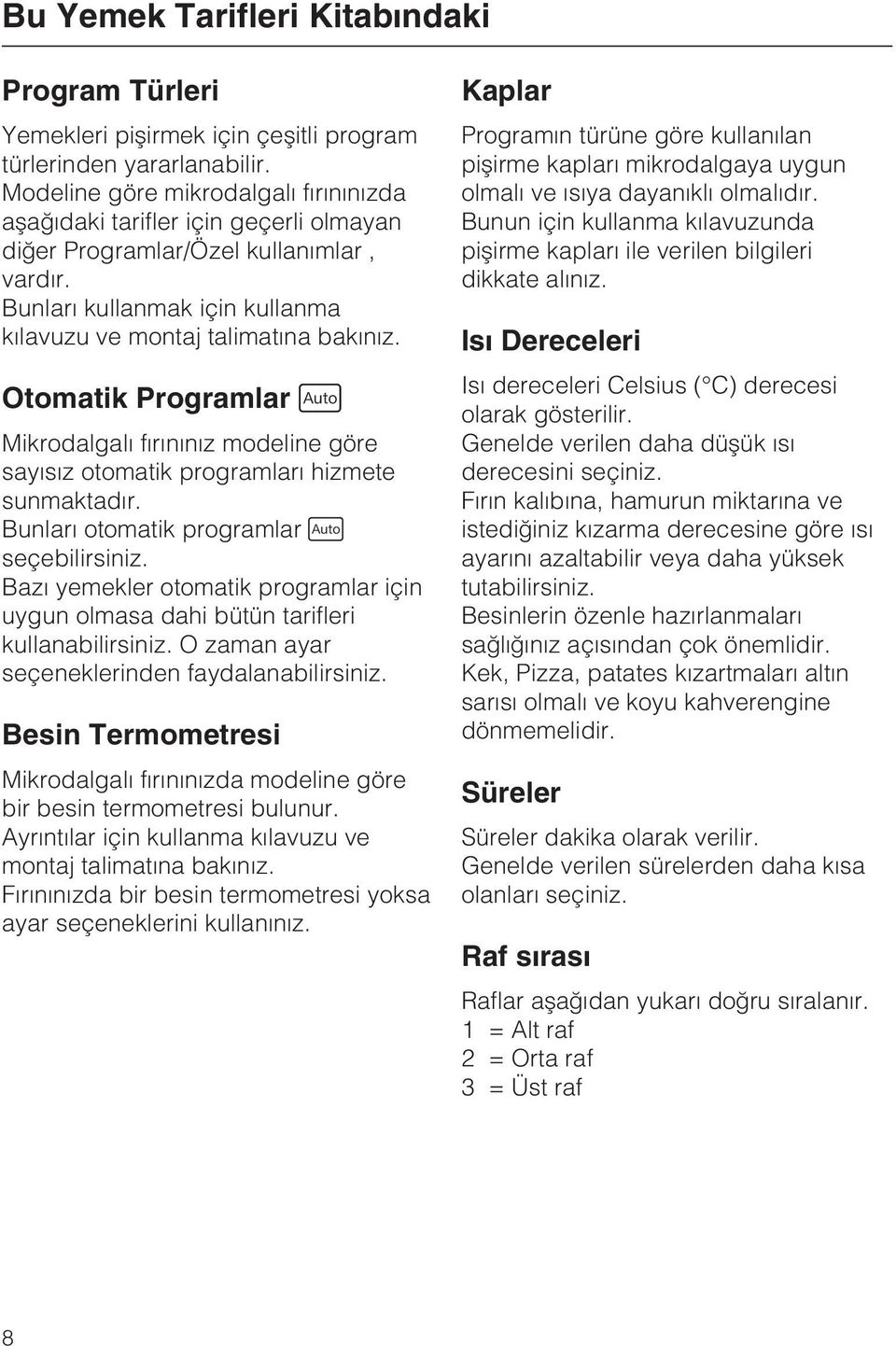 Bu Yemek Tarifleri Kitabındaki

Program Türleri

Yemekleri pişirmek için çeşitli program türlerinden yararlanabilir. Modeline göre mikrodalgalı fırınınızda aşağıdaki tarifler için geçerli olmayan diğer Programlar/Özel kullanımlar , vardır. Bunları kullanmak için kullanma kılavuzu ve montaj talimatına bakınız.

Otomatik Programlar Auto

Mikrodalgalı fırınınız modeline göre sayısız otomatik programları hizmete sunmaktadır. Bunları otomatik programlar Auto seçebilirsiniz. Bazı yemekler otomatik programlar için uygun olmasa dahi bütün tarifleri kullanabilirsiniz. O zaman ayar seçeneklerinden faydalanabilirsiniz.

Besin Termometresi

Mikrodalgalı fırınınızda modeline göre bir besin termometresi bulunur. Ayrıntılar için kullanma kılavuzu ve montaj talimatına bakınız. Fırınınızda bir besin termometresi yoksa ayar seçeneklerini kullanınız.

Kaplar

Programın türüne göre kullanılan pişirme kapları mikrodalgaya uygun olmalı ve ısıya dayanıklı olmalıdır. Bunun için kullanma kılavuzunda pişirme kapları ile verilen bilgileri dikkate alınız.

Isı Dereceleri

Isı dereceleri Celsius (°C) derecesi olarak gösterilir. Genelde verilen daha düşük ısı derecesini seçiniz. Fırın kalıbına, hamurun miktarına ve istediğiniz kızarma derecesine göre ısı ayarını azaltabilir veya daha yüksek tutabilirsiniz. Besinlerin özenle hazırlanmaları sağlığınız açısından çok önemlidir. Kek, Pizza, patates kızartmaları altın sarısı olmalı ve koyu kahverengine dönmemelidir.

Süreler

Süreler dakika olarak verilir. Genelde verilen sürelerden daha kısa olanları seçiniz.

Raf sırası

Raflar aşağıdan yukarı doğru sıralanır.
1 = Alt raf
2 = Orta raf
3 = Üst raf

8